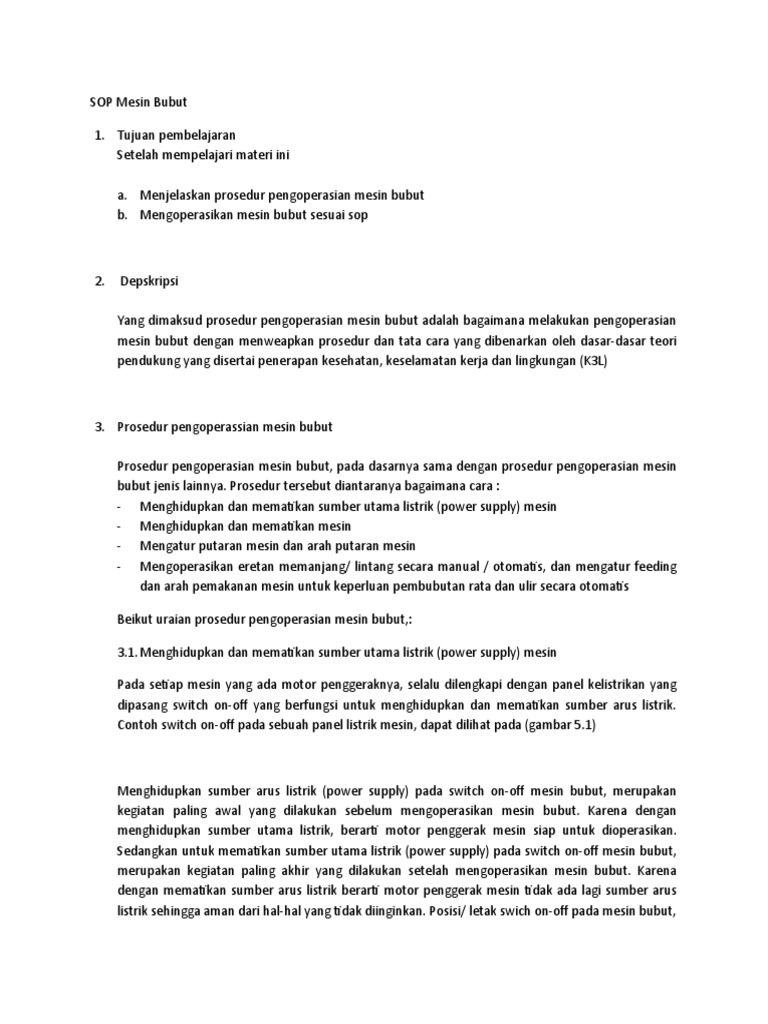 SOP Mesin Bubut

1. Tujuan pembelajaran
Setelah mempelajari materi ini

a. Menjelaskan prosedur pengoperasian mesin bubut
b. Mengoperasikan mesin bubut sesuai sop

2. Depskripsi

Yang dimaksud prosedur pengoperasian mesin bubut adalah bagaimana melakukan pengoperasian mesin bubut dengan menweapkan prosedur dan tata cara yang dibenarkan oleh dasar-dasar teori pendukung yang disertai penerapan kesehatan, keselamatan kerja dan lingkungan (K3L)

3. Prosedur pengoperassian mesin bubut

Prosedur pengoperasian mesin bubut, pada dasarnya sama dengan prosedur pengoperasian mesin bubut jenis lainnya. Prosedur tersebut diantaranya bagaimana cara :
- Menghidupkan dan mematikan sumber utama listrik (power supply) mesin
- Menghidupkan dan mematikan mesin
- Mengatur putaran mesin dan arah putaran mesin
- Mengoperasikan eretan memanjang/ lintang secara manual / otomatis, dan mengatur feeding dan arah pemakanan mesin untuk keperluan pembubutan rata dan ulir secara otomatis

Beikut uraian prosedur pengoperasian mesin bubut,:

3.1. Menghidupkan dan mematikan sumber utama listrik (power supply) mesin

Pada setiap mesin yang ada motor penggeraknya, selalu dilengkapi dengan panel kelistrikan yang dipasang switch on-off yang berfungsi untuk menghidupkan dan mematikan sumber arus listrik. Contoh switch on-off pada sebuah panel listrik mesin, dapat dilihat pada (gambar 5.1)

Menghidupkan sumber arus listrik (power supply) pada switch on-off mesin bubut, merupakan kegiatan paling awal yang dilakukan sebelum mengoperasikan mesin bubut. Karena dengan menghidupkan sumber utama listrik, berarti motor penggerak mesin siap untuk dioperasikan. Sedangkan untuk mematikan sumber utama listrik (power supply) pada switch on-off mesin bubut, merupakan kegiatan paling akhir yang dilakukan setelah mengoperasikan mesin bubut. Karena dengan mematikan sumber arus listrik berarti motor penggerak mesin tidak ada lagi sumber arus listrik sehingga aman dari hal-hal yang tidak diinginkan. Posisi/ letak swich on-off pada mesin bubut,